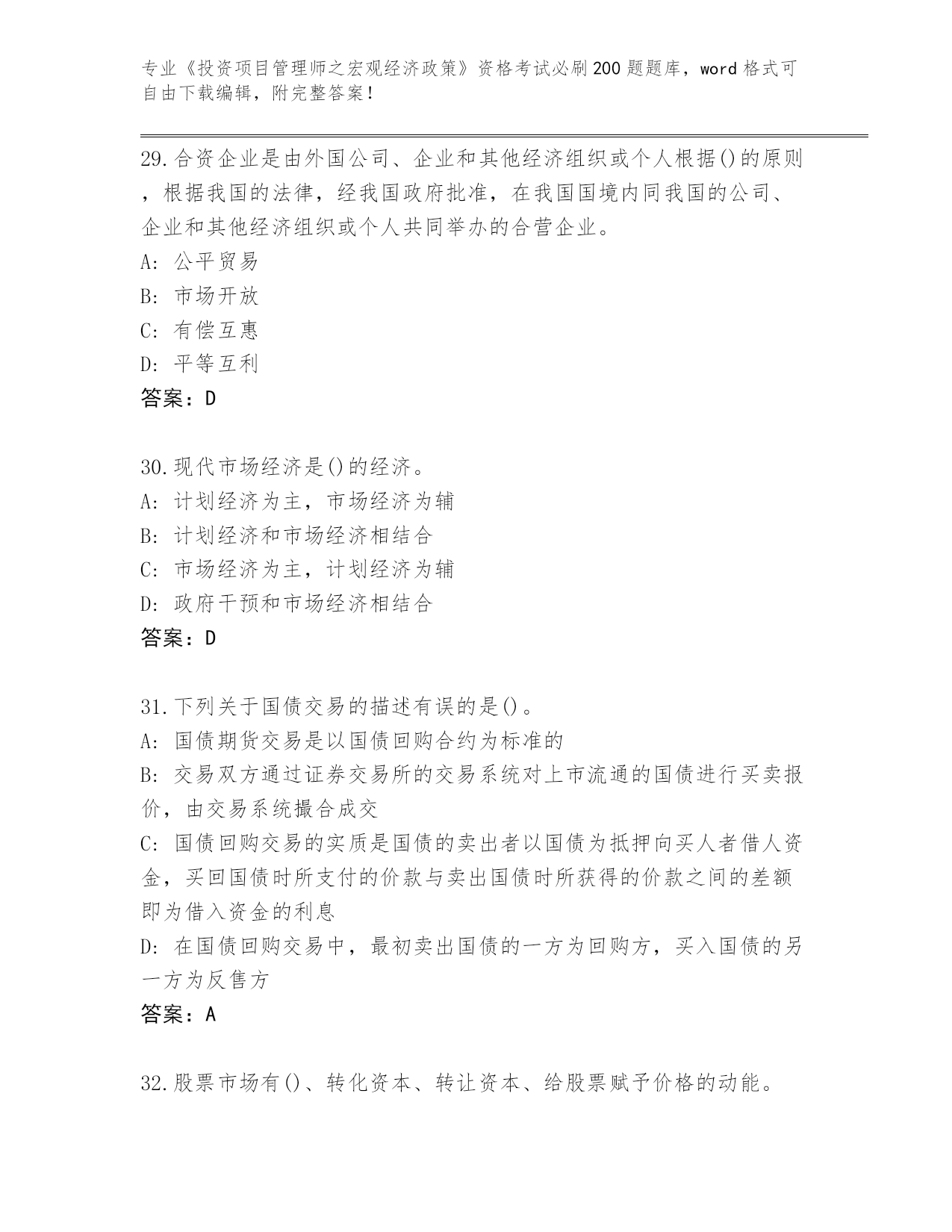 专业《投资项目管理师之宏观经济政策》资格考试必刷200题题库，word格式可自由下载编辑，附完整答案！

29.合资企业是由外国公司、企业和其他经济组织或个人根据()的原则，根据我国的法律，经我国政府批准，在我国国境内同我国的公司、企业和其他经济组织或个人共同举办的合营企业。
A: 公平贸易
B: 市场开放
C: 有偿互惠
D: 平等互利
答案：D

30.现代市场经济是()的经济。
A: 计划经济为主，市场经济为辅
B: 计划经济和市场经济相结合
C: 市场经济为主，计划经济为辅
D: 政府干预和市场经济相结合
答案：D

31.下列关于国债交易的描述有误的是()。
A: 国债期货交易是以国债回购合约为标准的
B: 交易双方通过证券交易所的交易系统对上市流通的国债进行买卖报价，由交易系统撮合成交
C: 国债回购交易的实质是国债的卖出者以国债为抵押向买人者借人资金，买回国债时所支付的价款与卖出国债时所获得的价款之间的差额即为借入资金的利息
D: 在国债回购交易中，最初卖出国债的一方为回购方，买入国债的另一方为反售方
答案：A

32.股票市场有()、转化资本、转让资本、给股票赋予价格的动能。